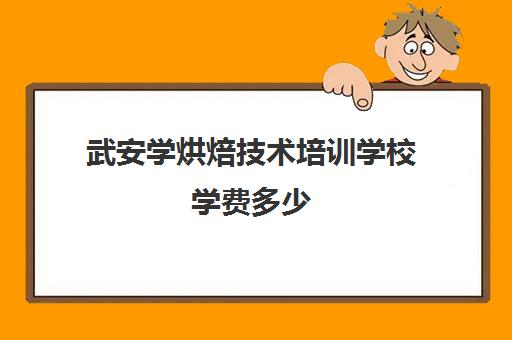 武安学烘焙技术培训学校学费多少